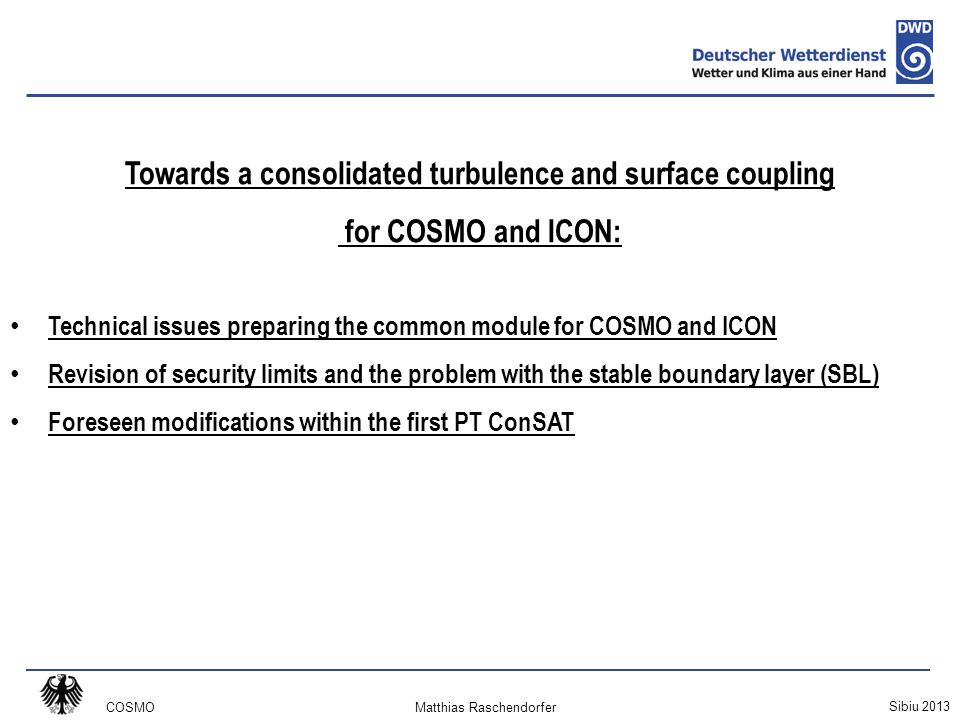 Deutscher Wetterdienst
Wetter und Klima aus einer Hand
DWD

Towards a consolidated turbulence and surface coupling for COSMO and ICON:

• Technical issues preparing the common module for COSMO and ICON
• Revision of security limits and the problem with the stable boundary layer (SBL)
• Foreseen modifications within the first PT ConSAT

COSMO
Matthias Raschendorfer
Sibiu 2013